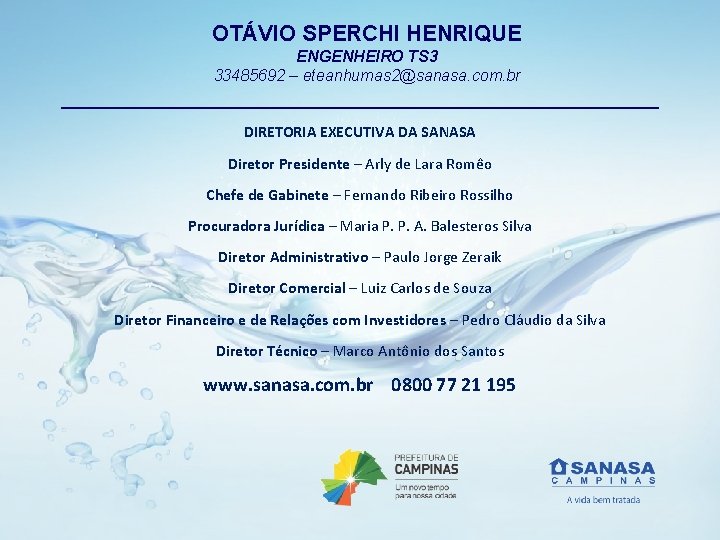 OTÁVIO SPERCHI HENRIQUE
ENGENHEIRO TS3
33485692 – eteanhumas2@sanasa.com.br

DIRETORIA EXECUTIVA DA SANASA

Diretor Presidente – Arly de Lara Romêo

Chefe de Gabinete – Fernando Ribeiro Rossilho

Procuradora Jurídica – Maria P. P. A. Balesteros Silva

Diretor Administrativo – Paulo Jorge Zeraik

Diretor Comercial – Luiz Carlos de Souza

Diretor Financeiro e de Relações com Investidores – Pedro Cláudio da Silva

Diretor Técnico – Marco Antônio dos Santos

www.sanasa.com.br 0800 77 21 195

PREFEITURA DE CAMPINAS
Um novo tempo para nossa cidade

SANASA CAMPINAS
A vida bem tratada